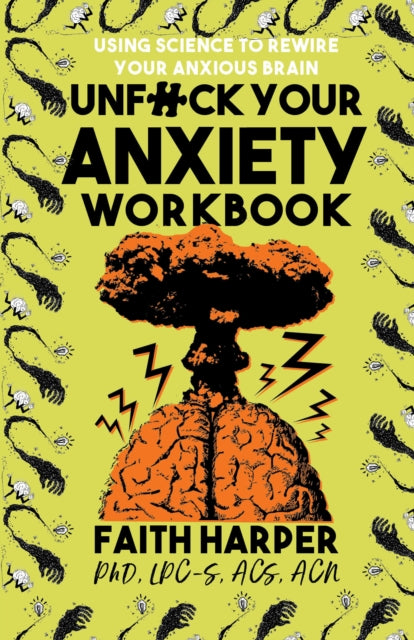 USING SCIENCE TO REWIRE YOUR ANXIOUS BRAIN

UNF#CK YOUR ANXIETY WORKBOOK

FAITH HARPER
PhD, LPC-S, ACS, ACN